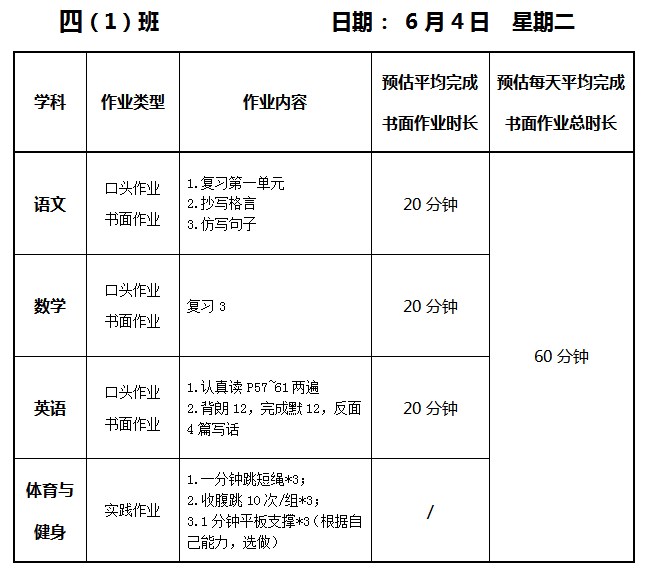 四（1）班　　　　日期： 6 月 4 日　星期二

| 学科 | 作业类型 | 作业内容 | 预估平均完成书面作业时长 | 预估每天平均完成书面作业总时长 |
|---|---|---|---|---|
| 语文 | 口头作业 书面作业 | 1.复习第一单元 2.抄写格言 3.仿写句子 | 20 分钟 | 60 分钟 |
| 数学 | 口头作业 书面作业 | 复习 3 | 20 分钟 | |
| 英语 | 口头作业 书面作业 | 1.认真读 P57~61 两遍 2.背朗 12，完成默 12，反面 4 篇写话 | 20 分钟 | |
| 体育与健身 | 实践作业 | 1.一分钟跳短绳*3； 2.收腹跳 10 次/组*3； 3.1 分钟平板支撑*3（根据自己能力，选做） | / | |